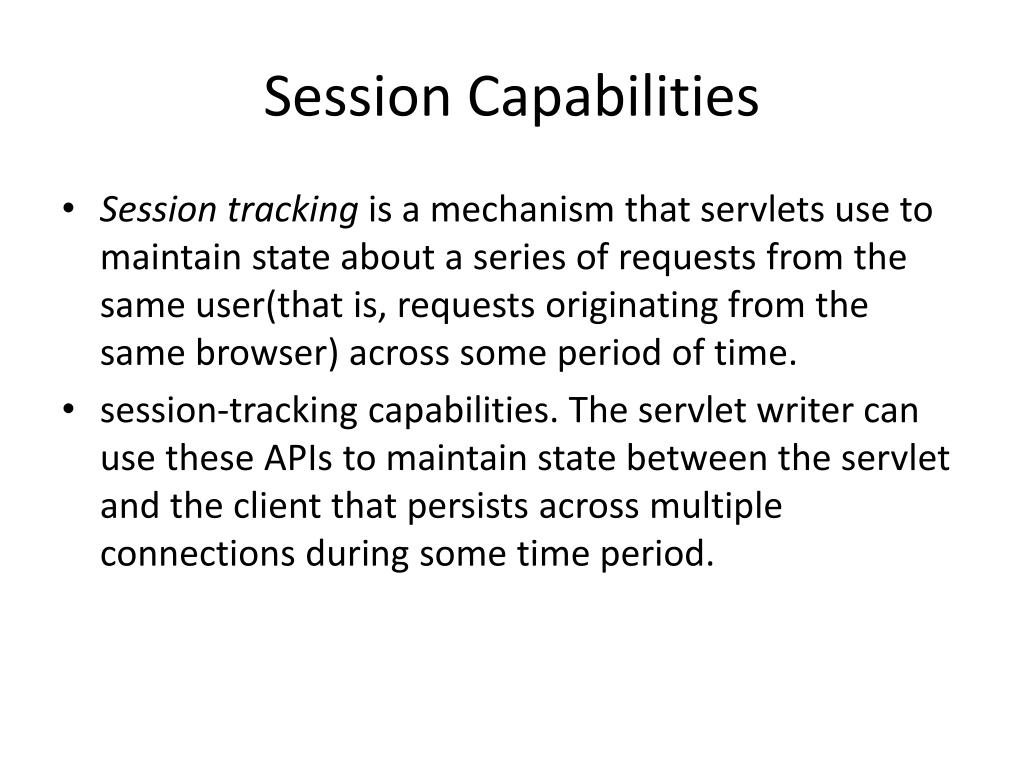 Session Capabilities

• Session tracking is a mechanism that servlets use to maintain state about a series of requests from the same user(that is, requests originating from the same browser) across some period of time.

• session-tracking capabilities. The servlet writer can use these APIs to maintain state between the servlet and the client that persists across multiple connections during some time period.